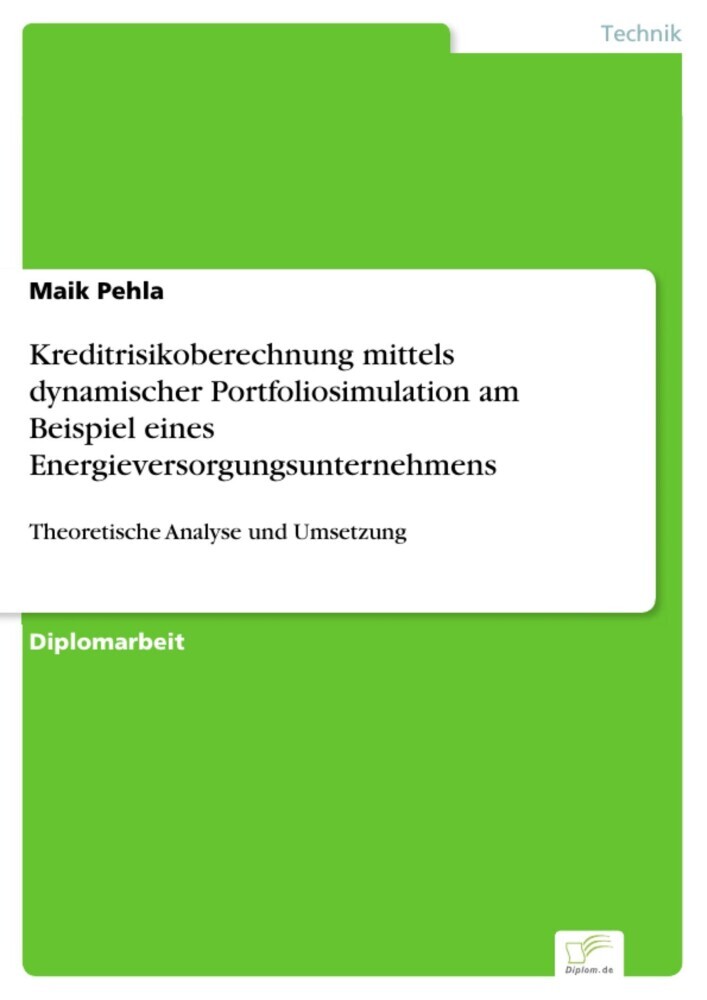 Technik

Maik Pehla

Kreditrisikoberechnung mittels dynamischer Portfoliosimulation am Beispiel eines Energieversorgungsunternehmens

Theoretische Analyse und Umsetzung

Diplomarbeit

Diplom.de